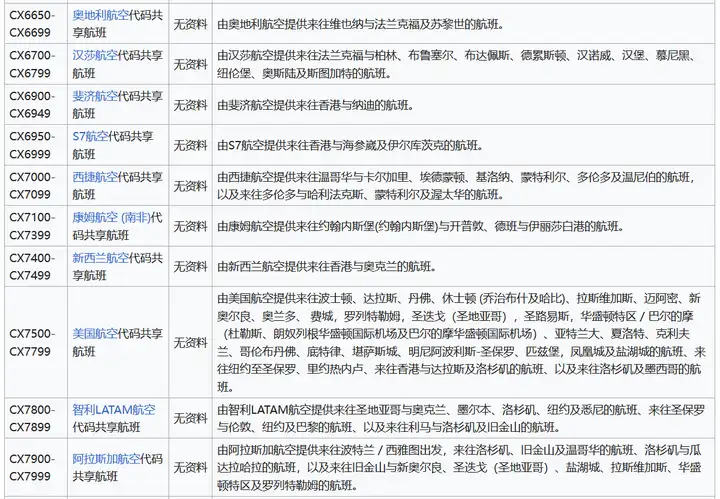 | | | | |
|---|---|---|---|
| CX6650-CX6699 | 奥地利航空代码共享航班 | 无资料 | 由奥地利航空提供来往维也纳与法兰克福及苏黎世的航班。 |
| CX6700-CX6799 | 汉莎航空代码共享航班 | 无资料 | 由汉莎航空提供来往法兰克福与柏林、布鲁塞尔、布达佩斯、德累斯顿、汉诺威、汉堡、慕尼黑、纽伦堡、奥斯陆及斯图加特的航班。 |
| CX6900-CX6949 | 斐济航空代码共享航班 | 无资料 | 由斐济航空提供来往香港与纳迪的航班。 |
| CX6950-CX6999 | S7航空代码共享航班 | 无资料 | 由S7航空提供来往香港与海参崴及伊尔库茨克的航班。 |
| CX7000-CX7099 | 西捷航空代码共享航班 | 无资料 | 由西捷航空提供来往温哥华与卡尔加里、埃德蒙顿、基洛纳、蒙特利尔、多伦多及温尼伯的航班，以及来往多伦多与哈利法克斯、蒙特利尔及渥太华的航班。 |
| CX7100-CX7399 | 康姆航空 (南非)代码共享航班 | 无资料 | 由康姆航空提供来往约翰内斯堡(约翰内斯堡)与开普敦、德班与伊丽莎白港的航班。 |
| CX7400-CX7499 | 新西兰航空代码共享航班 | 无资料 | 由新西兰航空提供来往香港与奥克兰的航班。 |
| CX7500-CX7799 | 美国航空代码共享航班 | 无资料 | 由美国航空提供来往波士顿、达拉斯、丹佛、休士顿 (乔治布什及哈比)、拉斯维加斯、迈阿密、新奥尔良、奥兰多、费城，罗列特勒姆，圣迭戈 (圣地亚哥) ，圣路易斯，华盛顿特区 / 巴尔的摩 (杜勒斯、朗奴列根华盛顿国际机场及巴尔的摩华盛顿国际机场) 、亚特兰大、夏洛特、克利夫兰、哥伦布丹佛、底特律、堪萨斯城、明尼阿波利斯-圣保罗、匹兹堡，凤凰城及盐湖城的航班、来往纽约至圣保罗、里约热内卢、来往香港与达拉斯及洛杉矶的航班、以及来往洛杉矶及墨西哥的航班。 |
| CX7800-CX7899 | 智利LATAM航空代码共享航班 | 无资料 | 由智利LATAM航空提供来往圣地亚哥与奥克兰、墨尔本、洛杉矶、纽约及悉尼的航班、来往圣保罗与伦敦、纽约及巴黎的航班、以及来往利马与洛杉矶及旧金山的航班。 |
| CX7900-CX7999 | 阿拉斯加航空代码共享航班 | 无资料 | 由阿拉斯加航空提供来往波特兰 / 西雅图出发，来往洛杉矶、旧金山及温哥华的航班、洛杉矶与瓜达拉哈拉的航班，以及来往旧金山与新奥尔良、圣迭戈 (圣地亚哥) 、盐湖城、拉斯维加斯、华盛顿特区及罗列特勒姆的航班。 |